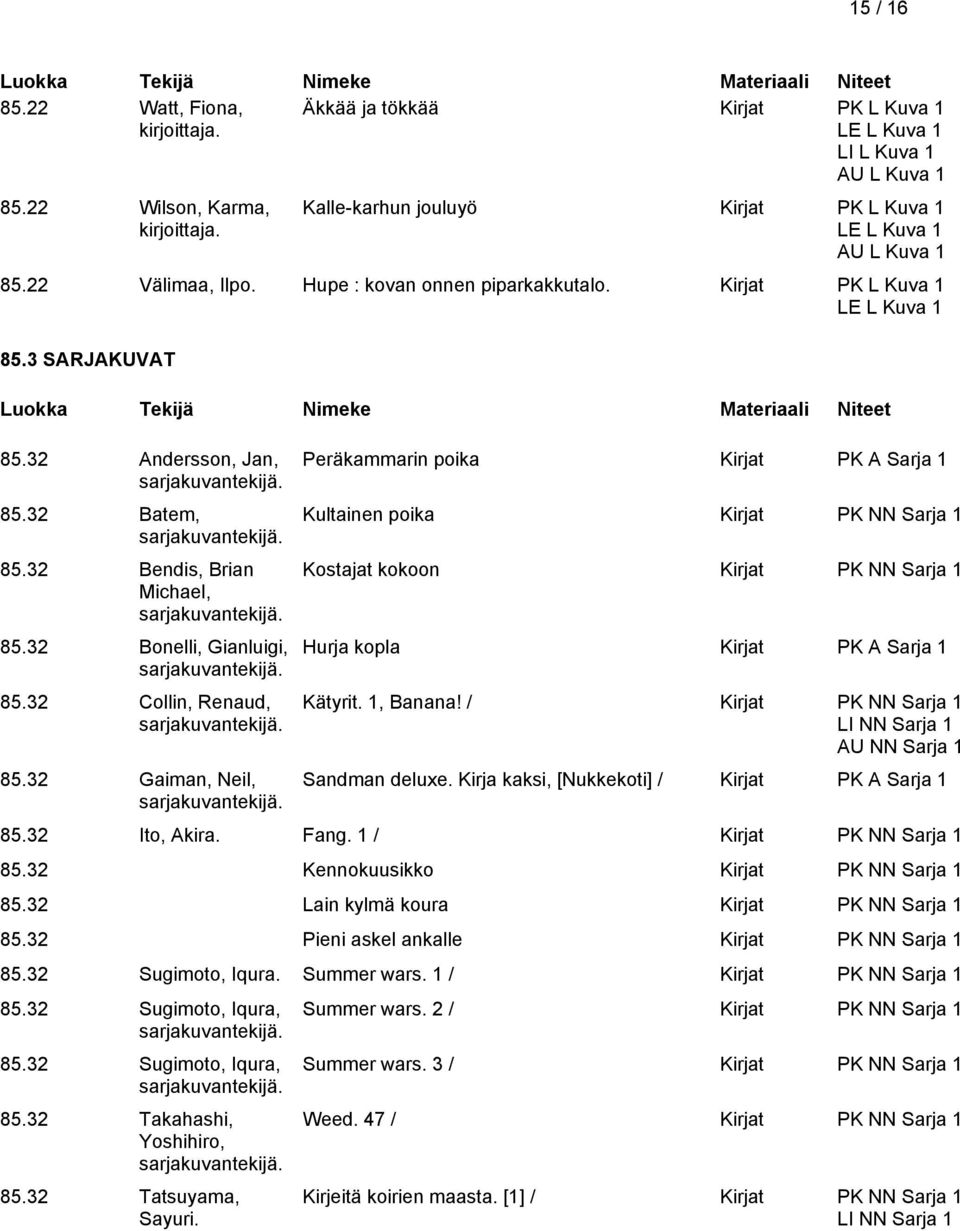 15 / 16

| Luokka | Tekijä | Nimeke | Materiaali | Niteet |
|---|---|---|---|---|
| 85.22 | Watt, Fiona, kirjoittaja. | Äkkää ja tökkää | Kirjat | PK L Kuva 1 LE L Kuva 1 LI L Kuva 1 AU L Kuva 1 |
| 85.22 | Wilson, Karma, kirjoittaja. | Kalle-karhun jouluyö | Kirjat | PK L Kuva 1 LE L Kuva 1 AU L Kuva 1 |
| 85.22 | Välimaa, Ilpo. | Hupe : kovan onnen piparkakkutalo. | Kirjat | PK L Kuva 1 LE L Kuva 1 |

85.3 SARJAKUVAT

| Luokka | Tekijä | Nimeke | Materiaali | Niteet |
|---|---|---|---|---|
| 85.32 | Andersson, Jan, sarjakuvantekijä. | Peräkammarin poika | Kirjat | PK A Sarja 1 |
| 85.32 | Batem, sarjakuvantekijä. | Kultainen poika | Kirjat | PK NN Sarja 1 |
| 85.32 | Bendis, Brian Michael, sarjakuvantekijä. | Kostajat kokoon | Kirjat | PK NN Sarja 1 |
| 85.32 | Bonelli, Gianluigi, sarjakuvantekijä. | Hurja kopla | Kirjat | PK A Sarja 1 |
| 85.32 | Collin, Renaud, sarjakuvantekijä. | Kätyrit. 1, Banana! / | Kirjat | PK NN Sarja 1 LI NN Sarja 1 AU NN Sarja 1 |
| 85.32 | Gaiman, Neil, sarjakuvantekijä. | Sandman deluxe. Kirja kaksi, [Nukkekoti] / | Kirjat | PK A Sarja 1 |
| 85.32 | Ito, Akira. | Fang. 1 / | Kirjat | PK NN Sarja 1 |
| 85.32 | | Kennokuusikko | Kirjat | PK NN Sarja 1 |
| 85.32 | | Lain kylmä koura | Kirjat | PK NN Sarja 1 |
| 85.32 | | Pieni askel ankalle | Kirjat | PK NN Sarja 1 |
| 85.32 | Sugimoto, Iqura. | Summer wars. 1 / | Kirjat | PK NN Sarja 1 |
| 85.32 | Sugimoto, Iqura, sarjakuvantekijä. | Summer wars. 2 / | Kirjat | PK NN Sarja 1 |
| 85.32 | Sugimoto, Iqura, sarjakuvantekijä. | Summer wars. 3 / | Kirjat | PK NN Sarja 1 |
| 85.32 | Takahashi, Yoshihiro, sarjakuvantekijä. | Weed. 47 / | Kirjat | PK NN Sarja 1 |
| 85.32 | Tatsuyama, Sayuri. | Kirjeitä koirien maasta. [1] / | Kirjat | PK NN Sarja 1 LI NN Sarja 1 |